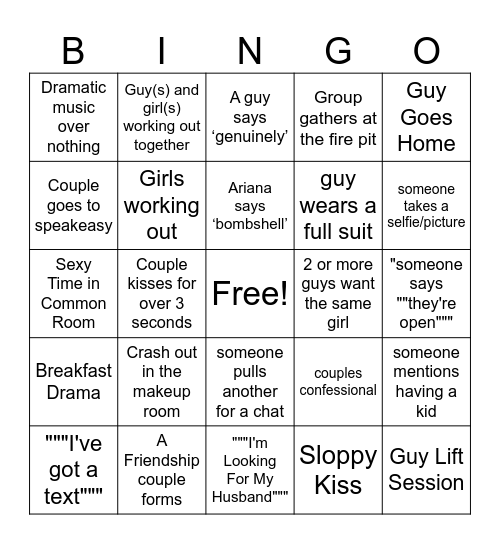 | B | I | N | G | O |
|---|---|---|---|---|
| Dramatic music over nothing | Guy(s) and girl(s) working out together | A guy says ‘genuinely’ | Group gathers at the fire pit | Guy Goes Home |
| Couple goes to speakeasy | Girls working out | Ariana says ‘bombshell’ | guy wears a full suit | someone takes a selfie/picture |
| Sexy Time in Common Room | Couple kisses for over 3 seconds | Free! | 2 or more guys want the same girl | "someone says ""they're open""" |
| Breakfast Drama | Crash out in the makeup room | someone pulls another for a chat | couples confessional | someone mentions having a kid |
| """I've got a text""" | A Friendship couple forms | """I'm Looking For My Husband""" | Sloppy Kiss | Guy Lift Session |